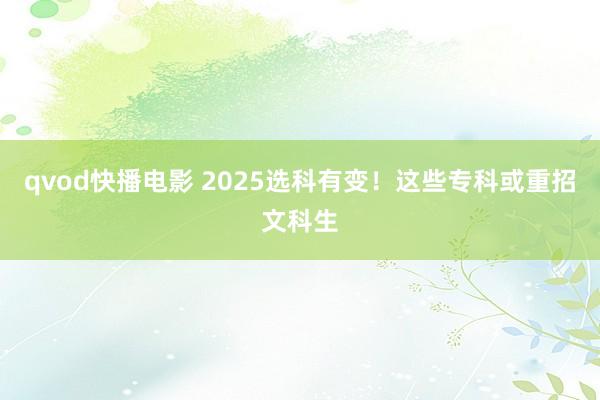 qvod快播电影 2025选科有变！这些专科或重招文科生